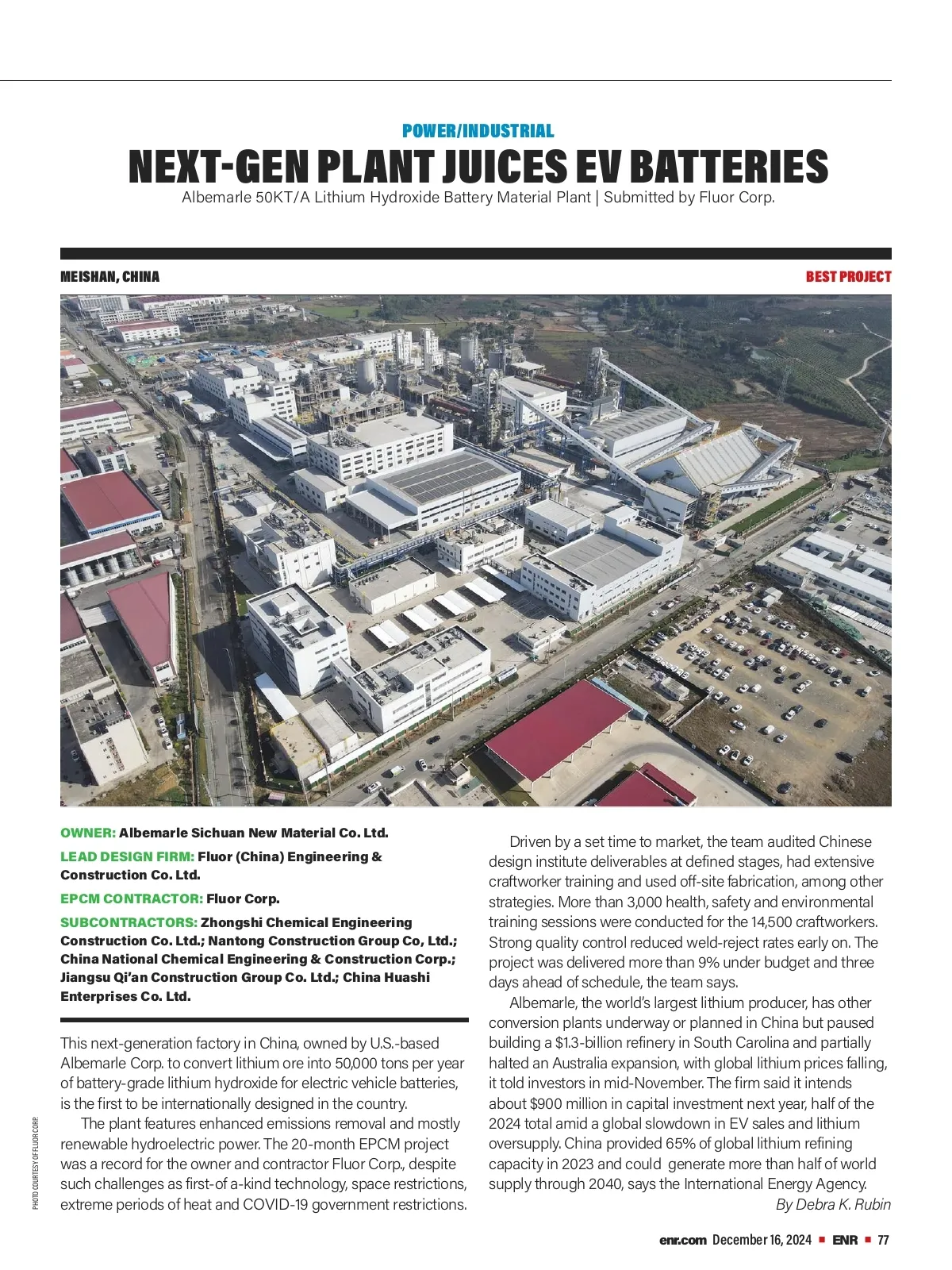 POWER/INDUSTRIAL

NEXT-GEN PLANT JUICES EV BATTERIES

Albemarle 50KT/A Lithium Hydroxide Battery Material Plant | Submitted by Fluor Corp.

MEISHAN, CHINA

BEST PROJECT

OWNER: Albemarle Sichuan New Material Co. Ltd.

LEAD DESIGN FIRM: Fluor (China) Engineering & Construction Co. Ltd.

EPCM CONTRACTOR: Fluor Corp.

SUBCONTRACTORS: Zhongshi Chemical Engineering Construction Co. Ltd.; Nantong Construction Group Co, Ltd.; China National Chemical Engineering & Construction Corp.; Jiangsu Qi'an Construction Group Co. Ltd.; China Huashi Enterprises Co. Ltd.

This next-generation factory in China, owned by U.S.-based Albemarle Corp. to convert lithium ore into 50,000 tons per year of battery-grade lithium hydroxide for electric vehicle batteries, is the first to be internationally designed in the country.

The plant features enhanced emissions removal and mostly renewable hydroelectric power. The 20-month EPCM project was a record for the owner and contractor Fluor Corp., despite such challenges as first-of a-kind technology, space restrictions, extreme periods of heat and COVID-19 government restrictions.

Driven by a set time to market, the team audited Chinese design institute deliverables at defined stages, had extensive craftworker training and used off-site fabrication, among other strategies. More than 3,000 health, safety and environmental training sessions were conducted for the 14,500 craftworkers. Strong quality control reduced weld-reject rates early on. The project was delivered more than 9% under budget and three days ahead of schedule, the team says.

Albemarle, the world's largest lithium producer, has other conversion plants underway or planned in China but paused building a $1.3-billion refinery in South Carolina and partially halted an Australia expansion, with global lithium prices falling, it told investors in mid-November. The firm said it intends about $900 million in capital investment next year, half of the 2024 total amid a global slowdown in EV sales and lithium oversupply. China provided 65% of global lithium refining capacity in 2023 and could generate more than half of world supply through 2040, says the International Energy Agency.

By Debra K. Rubin

PHOTO COURTESY OF FLUOR CORP.

enr.com December 16, 2024 ■ ENR ■ 77